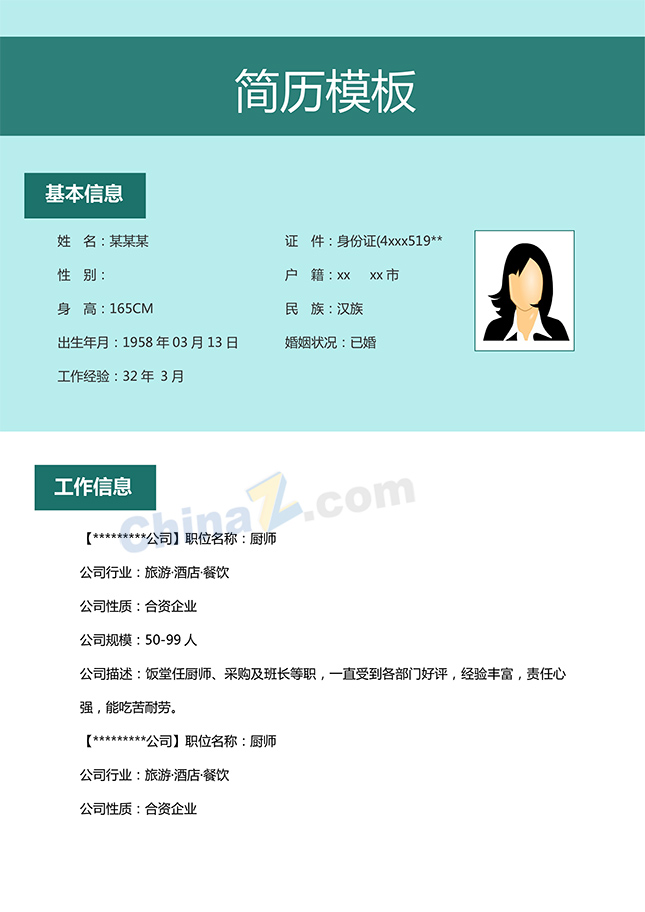 简历模板

基本信息

姓　名：某某某

性　别：

身　高：165CM

出生年月：1958 年 03 月 13 日

工作经验：32 年 3 月

证　件：身份证(4xxx519**

户　籍：xx　xx 市

民　族：汉族

婚姻状况：已婚

工作信息

ChinaZ.com

【*********公司】职位名称：厨师

公司行业：旅游·酒店·餐饮

公司性质：合资企业

公司规模：50-99 人

公司描述：饭堂任厨师、采购及班长等职，一直受到各部门好评，经验丰富，责任心强，能吃苦耐劳。

【*********公司】职位名称：厨师

公司行业：旅游·酒店·餐饮

公司性质：合资企业